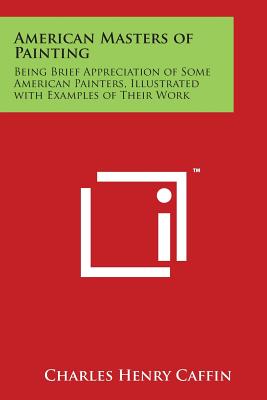 American Masters of Painting

Being Brief Appreciation of Some American Painters, Illustrated with Examples of Their Work

TM

Charles Henry Caffin